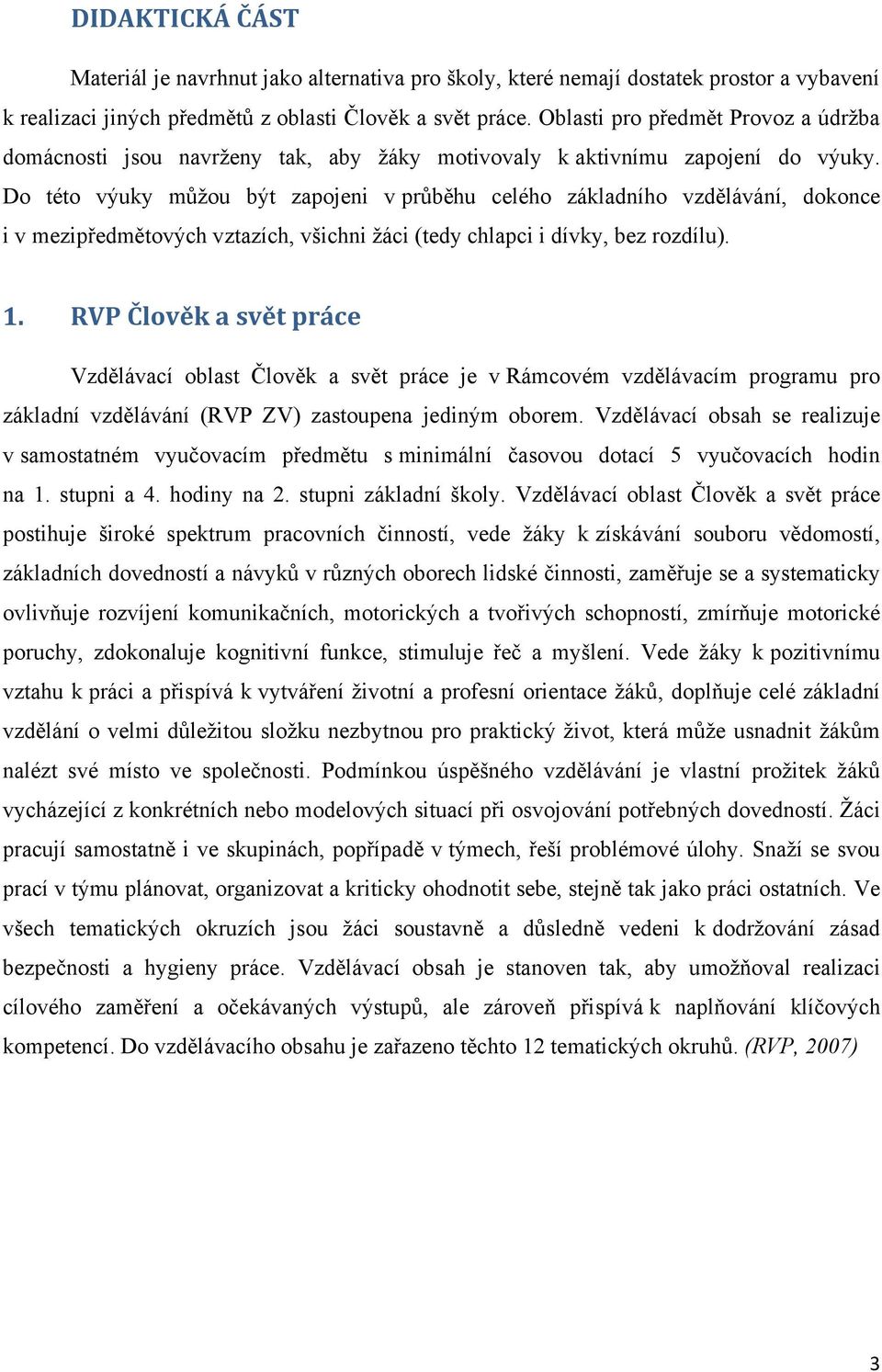 DIDAKTICKÁ ČÁST

Materiál je navrhnut jako alternativa pro školy, které nemají dostatek prostor a vybavení k realizaci jiných předmětů z oblasti Člověk a svět práce. Oblasti pro předmět Provoz a údržba domácnosti jsou navrženy tak, aby žáky motivovaly k aktivnímu zapojení do výuky. Do této výuky můžou být zapojeni v průběhu celého základního vzdělávání, dokonce i v mezipředmětových vztazích, všichni žáci (tedy chlapci i dívky, bez rozdílu).

1. RVP Člověk a svět práce

Vzdělávací oblast Člověk a svět práce je v Rámcovém vzdělávacím programu pro základní vzdělávání (RVP ZV) zastoupena jediným oborem. Vzdělávací obsah se realizuje v samostatném vyučovacím předmětu s minimální časovou dotací 5 vyučovacích hodin na 1. stupni a 4. hodiny na 2. stupni základní školy. Vzdělávací oblast Člověk a svět práce postihuje široké spektrum pracovních činností, vede žáky k získávání souboru vědomostí, základních dovedností a návyků v různých oborech lidské činnosti, zaměřuje se a systematicky ovlivňuje rozvíjení komunikačních, motorických a tvořivých schopností, zmírňuje motorické poruchy, zdokonaluje kognitivní funkce, stimuluje řeč a myšlení. Vede žáky k pozitivnímu vztahu k práci a přispívá k vytváření životní a profesní orientace žáků, doplňuje celé základní vzdělání o velmi důležitou složku nezbytnou pro praktický život, která může usnadnit žákům nalézt své místo ve společnosti. Podmínkou úspěšného vzdělávání je vlastní prožitek žáků vycházející z konkrétních nebo modelových situací při osvojování potřebných dovedností. Žáci pracují samostatně i ve skupinách, popřípadě v týmech, řeší problémové úlohy. Snaží se svou prací v týmu plánovat, organizovat a kriticky ohodnotit sebe, stejně tak jako práci ostatních. Ve všech tematických okruzích jsou žáci soustavně a důsledně vedeni k dodržování zásad bezpečnosti a hygieny práce. Vzdělávací obsah je stanoven tak, aby umožňoval realizaci cílového zaměření a očekávaných výstupů, ale zároveň přispívá k naplňování klíčových kompetencí. Do vzdělávacího obsahu je zařazeno těchto 12 tematických okruhů. (RVP, 2007)

3